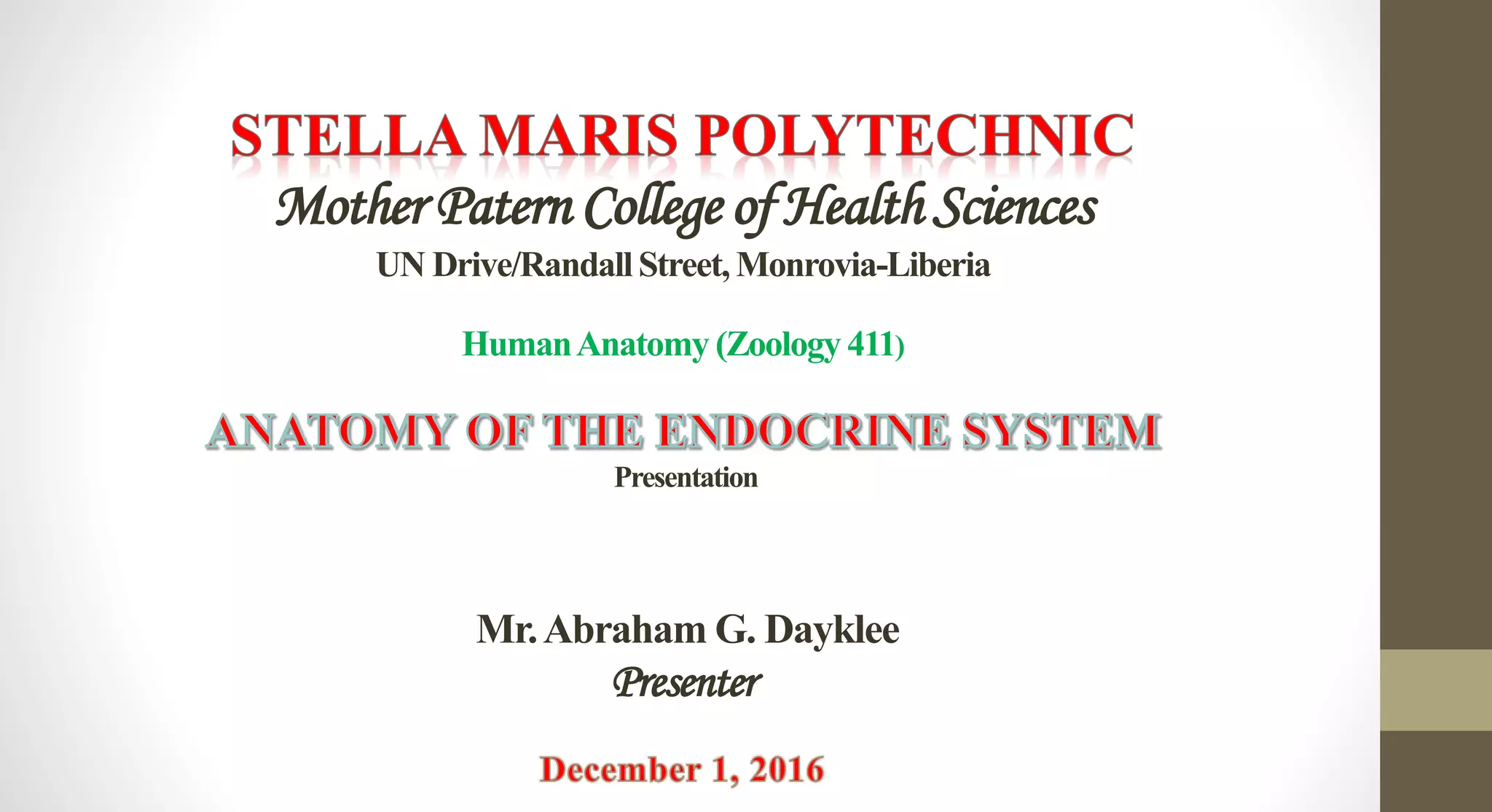 STELLA MARIS POLYTECHNIC

Mother Patern College of Health Sciences

UN Drive/Randall Street, Monrovia-Liberia

Human Anatomy (Zoology 411)

ANATOMY OF THE ENDOCRINE SYSTEM

Presentation

Mr. Abraham G. Dayklee

Presenter

December 1, 2016